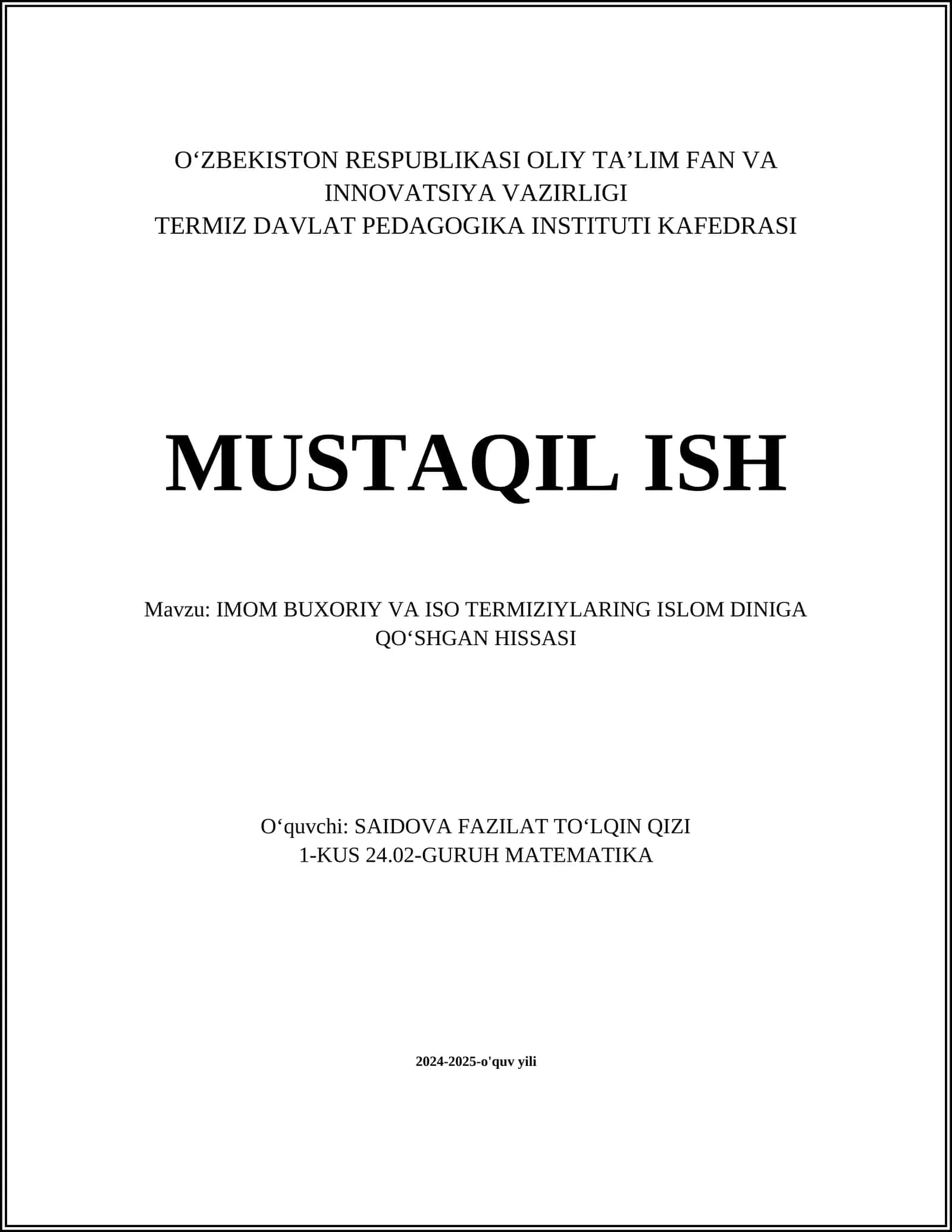 O‘ZBEKISTON RESPUBLIKASI OLIY TA’LIM FAN VA INNOVATSIYA VAZIRLIGI
TERMIZ DAVLAT PEDAGOGIKA INSTITUTI KAFEDRASI

MUSTAQIL ISH

Mavzu: IMOM BUXORIY VA ISO TERMIZIYLARING ISLOM DINIGA QO‘SHGAN HISSASI

O‘quvchi: SAIDOVA FAZILAT TO‘LQIN QIZI
1-KUS 24.02-GURUH MATEMATIKA

2024-2025-o'quv yili